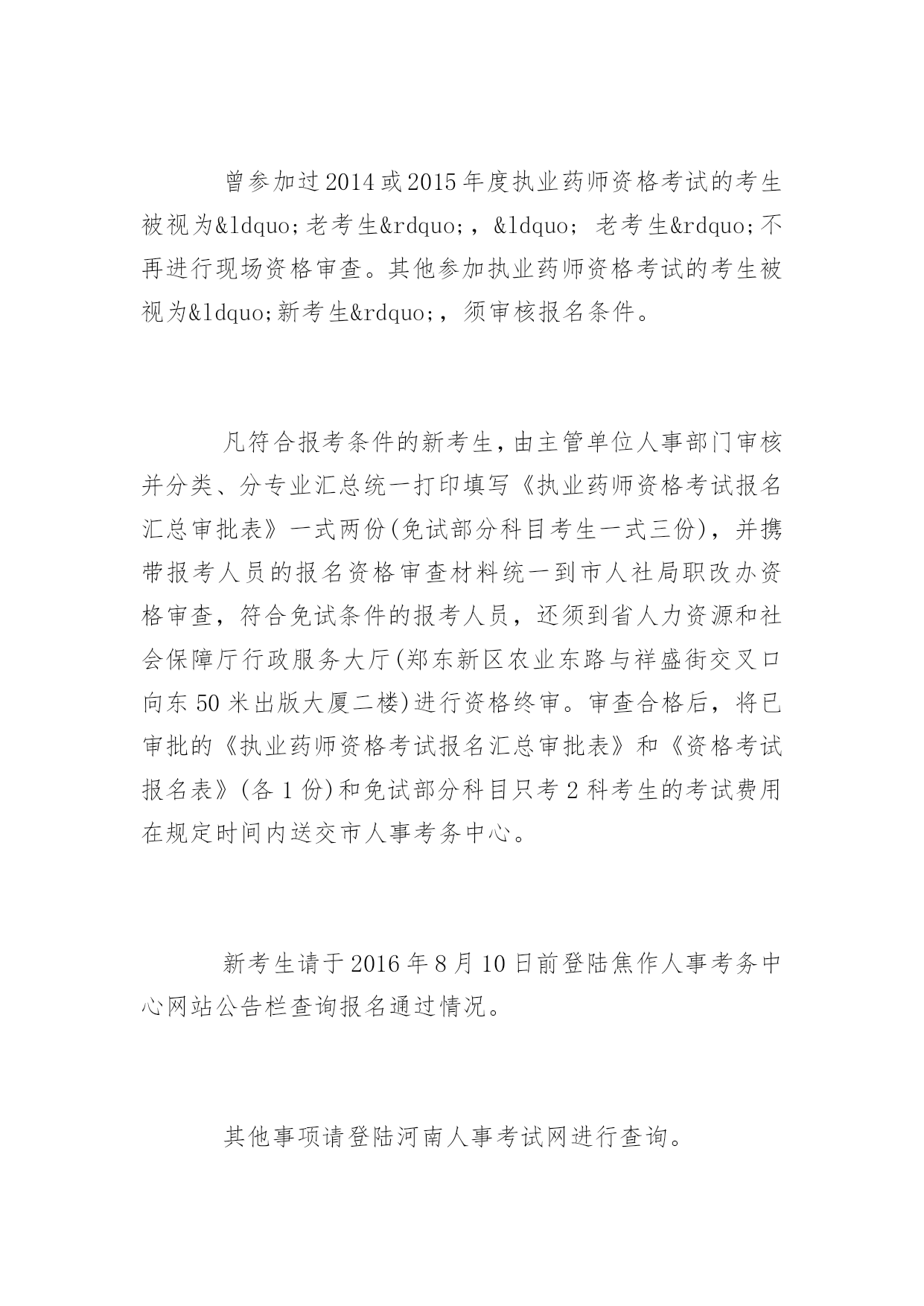 曾参加过2014或2015年度执业药师资格考试的考生被视为&ldquo;老考生&rdquo;，&ldquo; 老考生&rdquo;不再进行现场资格审查。其他参加执业药师资格考试的考生被视为&ldquo;新考生&rdquo;，须审核报名条件。

凡符合报考条件的新考生，由主管单位人事部门审核并分类、分专业汇总统一打印填写《执业药师资格考试报名汇总审批表》一式两份(免试部分科目考生一式三份)，并携带报考人员的报名资格审查材料统一到市人社局职改办资格审查，符合免试条件的报考人员，还须到省人力资源和社会保障厅行政服务大厅(郑东新区农业东路与祥盛街交叉口向东50米出版大厦二楼)进行资格终审。审查合格后，将已审批的《执业药师资格考试报名汇总审批表》和《资格考试报名表》(各1份)和免试部分科目只考2科考生的考试费用在规定时间内送交市人事考务中心。

新考生请于2016年8月10日前登陆焦作人事考务中心网站公告栏查询报名通过情况。

其他事项请登陆河南人事考试网进行查询。